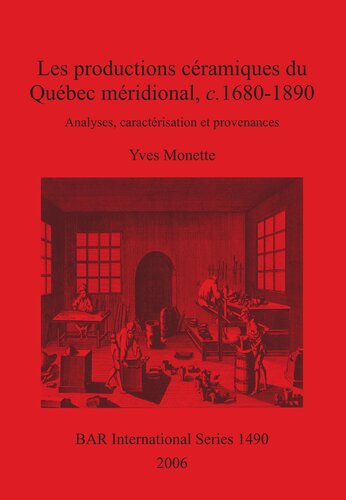 Les productions céramiques du Québec méridional, c.1680-1890

Analyses, caractérisation et provenances

Yves Monette

BAR International Series 1490

2006